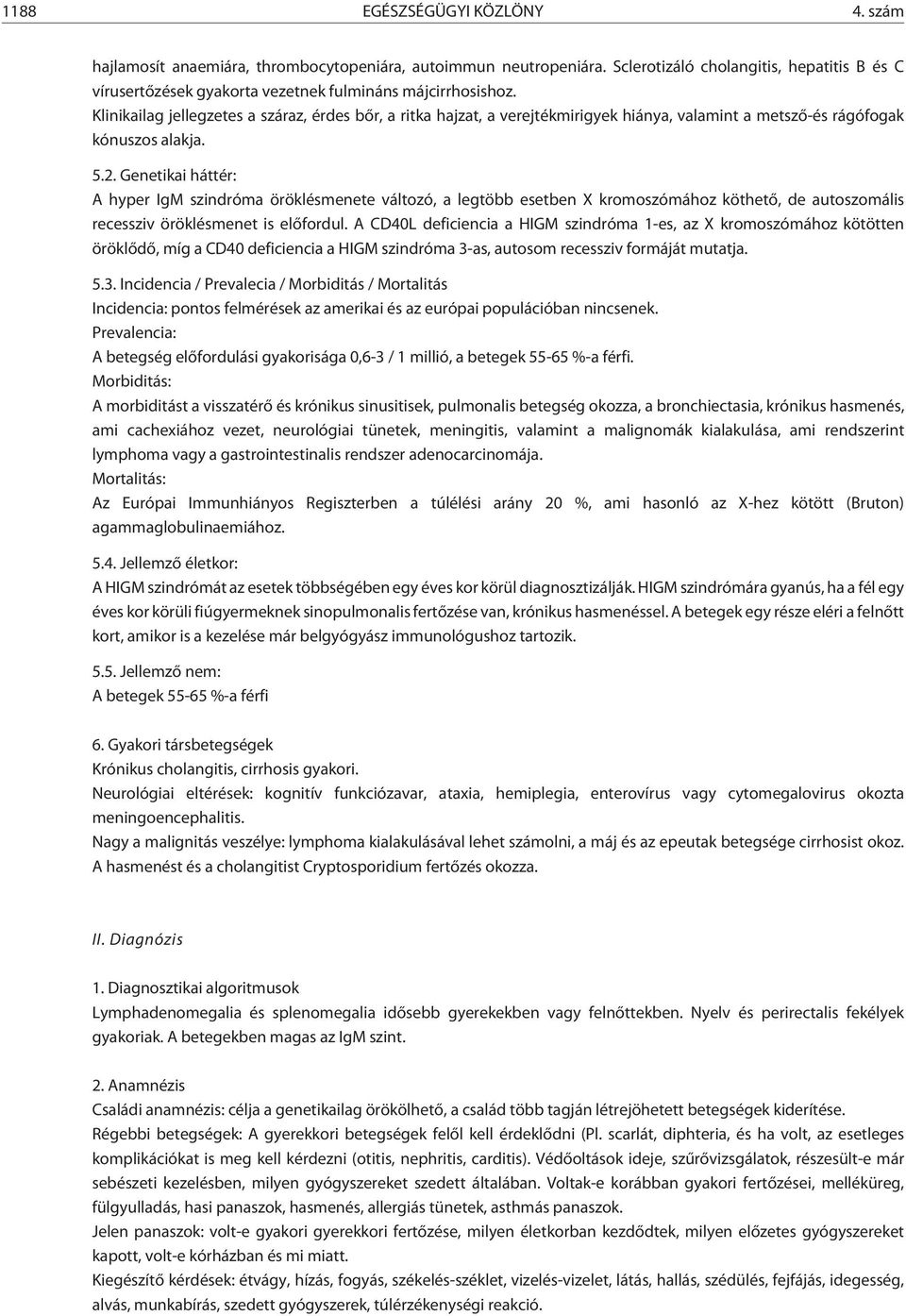 1188 EGÉSZSÉGÜGYI KÖZLÖNY 4. szám

hajlamosít anaemiára, thrombocytopeniára, autoimmun neutropeniára. Sclerotizáló cholangitis, hepatitis B és C vírusertőzések gyakorta vezetnek fulmináns májcirrhosishoz.
Klinikailag jellegzetes a száraz, érdes bőr, a ritka hajzat, a verejtékmirigyek hiánya, valamint a metsző-és rágófogak kónuszos alakja.

5.2. Genetikai háttér:
A hyper IgM szindróma öröklésmenete változó, a legtöbb esetben X kromoszómához köthető, de autoszomális recessziv öröklésmenet is előfordul. A CD40L deficiencia a HIGM szindróma 1-es, az X kromoszómához kötötten öröklődő, míg a CD40 deficiencia a HIGM szindróma 3-as, autosom recessziv formáját mutatja.

5.3. Incidencia / Prevalecia / Morbiditás / Mortalitás
Incidencia: pontos felmérések az amerikai és az európai populációban nincsenek.
Prevalencia:
A betegség előfordulási gyakorisága 0,6-3 / 1 millió, a betegek 55-65 %-a férfi.
Morbiditás:
A morbiditást a visszatérő és krónikus sinusitisek, pulmonalis betegség okozza, a bronchiectasia, krónikus hasmenés, ami cachexiához vezet, neurológiai tünetek, meningitis, valamint a malignomák kialakulása, ami rendszerint lymphoma vagy a gastrointestinalis rendszer adenocarcinomája.
Mortalitás:
Az Európai Immunhiányos Regiszterben a túlélési arány 20 %, ami hasonló az X-hez kötött (Bruton) agammaglobulinaemiához.

5.4. Jellemző életkor:
A HIGM szindrómát az esetek többségében egy éves kor körül diagnosztizálják. HIGM szindrómára gyanús, ha a fél egy éves kor körüli fiúgyermeknek sinopulmonalis fertőzése van, krónikus hasmenéssel. A betegek egy része eléri a felnőtt kort, amikor is a kezelése már belgyógyász immunológushoz tartozik.

5.5. Jellemző nem:
A betegek 55-65 %-a férfi

6. Gyakori társbetegségek
Krónikus cholangitis, cirrhosis gyakori.
Neurológiai eltérések: kognitív funkciózavar, ataxia, hemiplegia, enterovírus vagy cytomegalovirus okozta meningoencephalitis.
Nagy a malignitás veszélye: lymphoma kialakulásával lehet számolni, a máj és az epeutak betegsége cirrhosist okoz.
A hasmenést és a cholangitist Cryptosporidium fertőzés okozza.

II. Diagnózis

1. Diagnosztikai algoritmusok
Lymphadenomegalia és splenomegalia idősebb gyerekekben vagy felnőttekben. Nyelv és perirectalis fekélyek gyakoriak. A betegekben magas az IgM szint.

2. Anamnézis
Családi anamnézis: célja a genetikailag örökölhető, a család több tagján létrejöhetett betegségek kiderítése.
Régebbi betegségek: A gyerekkori betegségek felől kell érdeklődni (Pl. scarlát, diphteria, és ha volt, az esetleges komplikációkat is meg kell kérdezni (otitis, nephritis, carditis). Védőoltások ideje, szűrővizsgálatok, részesült-e már sebészeti kezelésben, milyen gyógyszereket szedett általában. Voltak-e korábban gyakori fertőzései, melléküreg, fülgyulladás, hasi panaszok, hasmenés, allergiás tünetek, asthmás panaszok.
Jelen panaszok: volt-e gyakori gyerekkori fertőzése, milyen életkorban kezdődtek, milyen előzetes gyógyszereket kapott, volt-e kórházban és mi miatt.
Kiegészítő kérdések: étvágy, hízás, fogyás, székelés-széklet, vizelés-vizelet, látás, hallás, szédülés, fejfájás, idegesség, alvás, munkabírás, szedett gyógyszerek, túlérzékenységi reakció.